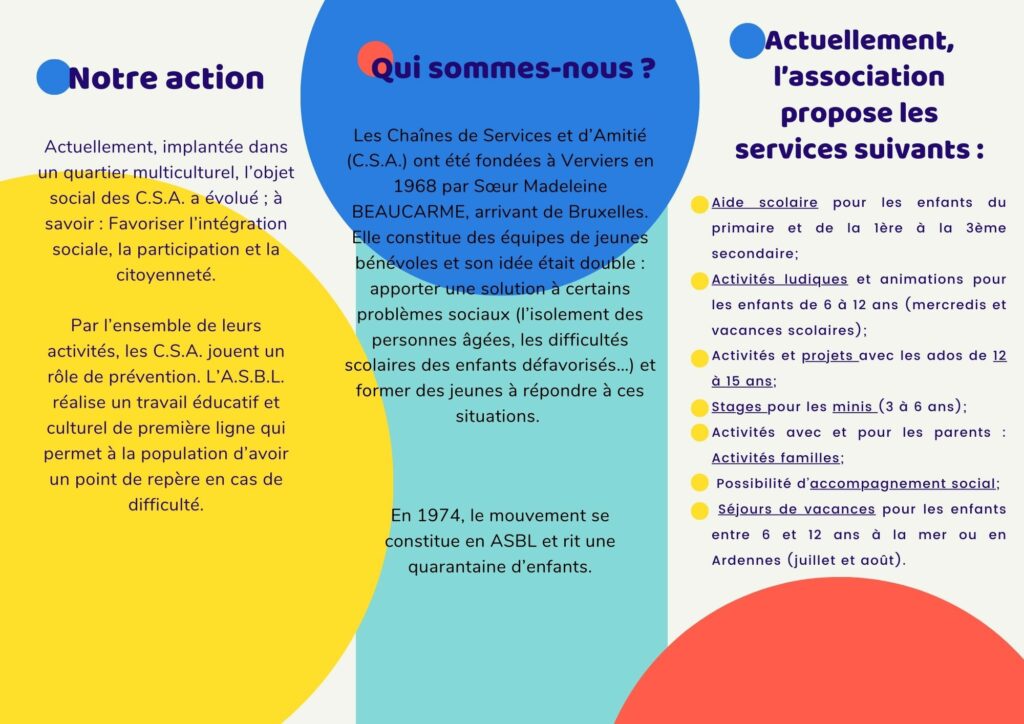 Notre action

Actuellement, implantée dans un quartier multiculturel, l'objet social des C.S.A. a évolué ; à savoir : Favoriser l'intégration sociale, la participation et la citoyenneté.

Par l'ensemble de leurs activités, les C.S.A. jouent un rôle de prévention. L'A.S.B.L. réalise un travail éducatif et culturel de première ligne qui permet à la population d'avoir un point de repère en cas de difficulté.

Qui sommes-nous ?

Les Chaînes de Services et d'Amitié (C.S.A.) ont été fondées à Verviers en 1968 par Sœur Madeleine BEAUCARME, arrivant de Bruxelles. Elle constitue des équipes de jeunes bénévoles et son idée était double : apporter une solution à certains problèmes sociaux (l'isolement des personnes âgées, les difficultés scolaires des enfants défavorisés...) et former des jeunes à répondre à ces situations.

En 1974, le mouvement se constitue en ASBL et rit une quarantaine d'enfants.

Actuellement, l'association propose les services suivants :

Aide scolaire pour les enfants du primaire et de la 1ère à la 3ème secondaire;

Activités ludiques et animations pour les enfants de 6 à 12 ans (mercredis et vacances scolaires);

Activités et projets avec les ados de 12 à 15 ans;

Stages pour les minis (3 à 6 ans);

Activités avec et pour les parents : Activités familles;

Possibilité d'accompagnement social;

Séjours de vacances pour les enfants entre 6 et 12 ans à la mer ou en Ardennes (juillet et août).